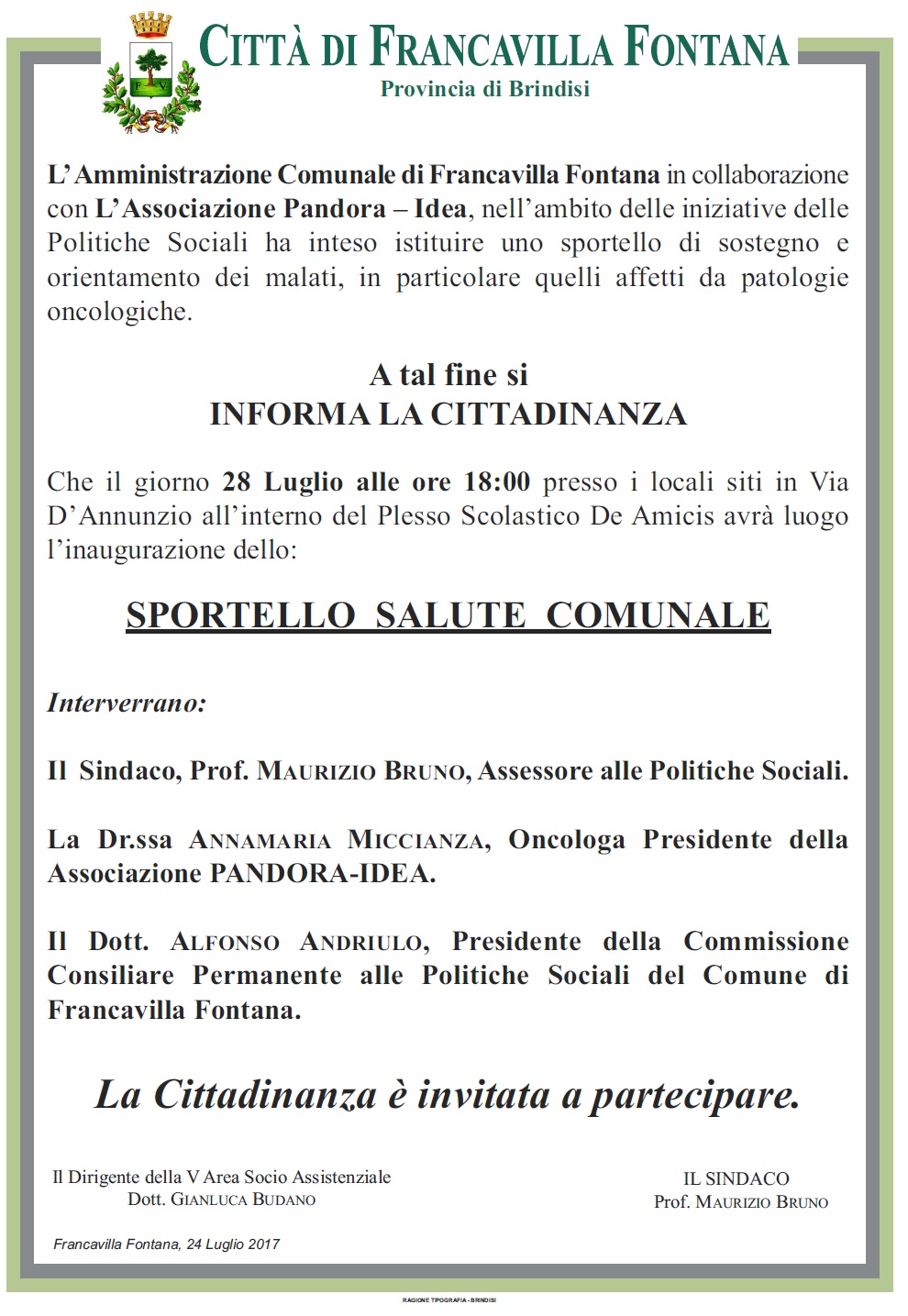 F V

CITTÀ DI FRANCAVILLA FONTANA
Provincia di Brindisi

L'Amministrazione Comunale di Francavilla Fontana in collaborazione con L'Associazione Pandora – Idea, nell'ambito delle iniziative delle Politiche Sociali ha inteso istituire uno sportello di sostegno e orientamento dei malati, in particolare quelli affetti da patologie oncologiche.

A tal fine si
INFORMA LA CITTADINANZA

Che il giorno 28 Luglio alle ore 18:00 presso i locali siti in Via D'Annunzio all'interno del Plesso Scolastico De Amicis avrà luogo l'inaugurazione dello:

SPORTELLO SALUTE COMUNALE

Interverrano:

Il Sindaco, Prof. MAURIZIO BRUNO, Assessore alle Politiche Sociali.

La Dr.ssa ANNAMARIA MICCIANZA, Oncologa Presidente della Associazione PANDORA-IDEA.

Il Dott. ALFONSO ANDRIULO, Presidente della Commissione Consiliare Permanente alle Politiche Sociali del Comune di Francavilla Fontana.

La Cittadinanza è invitata a partecipare.

Il Dirigente della V Area Socio Assistenziale
Dott. GIANLUCA BUDANO

IL SINDACO
Prof. MAURIZIO BRUNO

Francavilla Fontana, 24 Luglio 2017

RAGIONE TIPOGRAFIA - BRINDISI